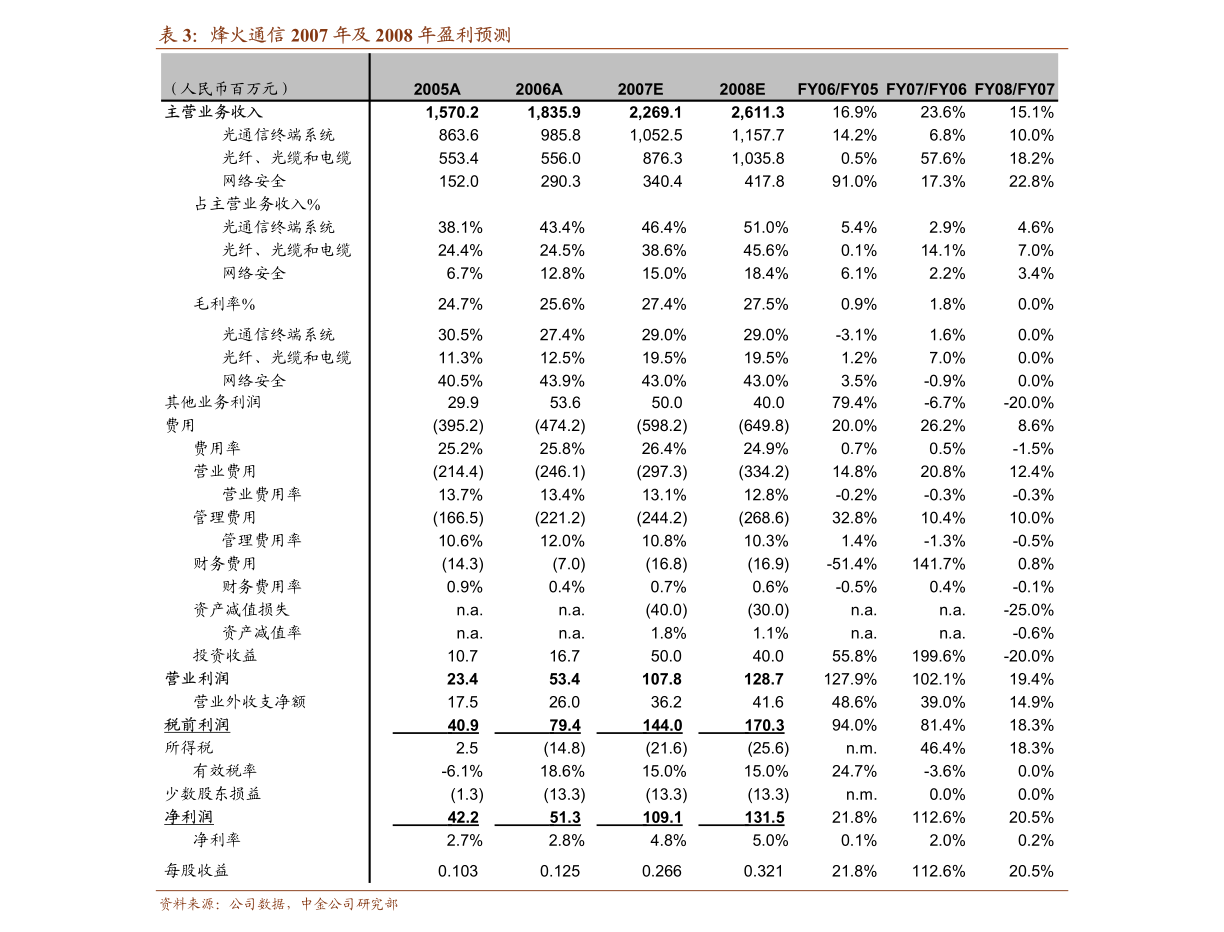 表 3: 烽火通信 2007 年及 2008 年盈利预测

| （人民币百万元） | 2005A | 2006A | 2007E | 2008E | FY06/FY05 | FY07/FY06 | FY08/FY07 |
|---|---|---|---|---|---|---|---|
| 主营业务收入 | 1,570.2 | 1,835.9 | 2,269.1 | 2,611.3 | 16.9% | 23.6% | 15.1% |
| 光通信终端系统 | 863.6 | 985.8 | 1,052.5 | 1,157.7 | 14.2% | 6.8% | 10.0% |
| 光纤、光缆和电缆 | 553.4 | 556.0 | 876.3 | 1,035.8 | 0.5% | 57.6% | 18.2% |
| 网络安全 | 152.0 | 290.3 | 340.4 | 417.8 | 91.0% | 17.3% | 22.8% |
| 占主营业务收入% | | | | | | | |
| 光通信终端系统 | 38.1% | 43.4% | 46.4% | 51.0% | 5.4% | 2.9% | 4.6% |
| 光纤、光缆和电缆 | 24.4% | 24.5% | 38.6% | 45.6% | 0.1% | 14.1% | 7.0% |
| 网络安全 | 6.7% | 12.8% | 15.0% | 18.4% | 6.1% | 2.2% | 3.4% |
| 毛利率% | 24.7% | 25.6% | 27.4% | 27.5% | 0.9% | 1.8% | 0.0% |
| 光通信终端系统 | 30.5% | 27.4% | 29.0% | 29.0% | -3.1% | 1.6% | 0.0% |
| 光纤、光缆和电缆 | 11.3% | 12.5% | 19.5% | 19.5% | 1.2% | 7.0% | 0.0% |
| 网络安全 | 40.5% | 43.9% | 43.0% | 43.0% | 3.5% | -0.9% | 0.0% |
| 其他业务利润 | 29.9 | 53.6 | 50.0 | 40.0 | 79.4% | -6.7% | -20.0% |
| 费用 | (395.2) | (474.2) | (598.2) | (649.8) | 20.0% | 26.2% | 8.6% |
| 费用率 | 25.2% | 25.8% | 26.4% | 24.9% | 0.7% | 0.5% | -1.5% |
| 营业费用 | (214.4) | (246.1) | (297.3) | (334.2) | 14.8% | 20.8% | 12.4% |
| 营业费用率 | 13.7% | 13.4% | 13.1% | 12.8% | -0.2% | -0.3% | -0.3% |
| 管理费用 | (166.5) | (221.2) | (244.2) | (268.6) | 32.8% | 10.4% | 10.0% |
| 管理费用率 | 10.6% | 12.0% | 10.8% | 10.3% | 1.4% | -1.3% | -0.5% |
| 财务费用 | (14.3) | (7.0) | (16.8) | (16.9) | -51.4% | 141.7% | 0.8% |
| 财务费用率 | 0.9% | 0.4% | 0.7% | 0.6% | -0.5% | 0.4% | -0.1% |
| 资产减值损失 | n.a. | n.a. | (40.0) | (30.0) | n.a. | n.a. | -25.0% |
| 资产减值率 | n.a. | n.a. | 1.8% | 1.1% | n.a. | n.a. | -0.6% |
| 投资收益 | 10.7 | 16.7 | 50.0 | 40.0 | 55.8% | 199.6% | -20.0% |
| 营业利润 | 23.4 | 53.4 | 107.8 | 128.7 | 127.9% | 102.1% | 19.4% |
| 营业外收支净额 | 17.5 | 26.0 | 36.2 | 41.6 | 48.6% | 39.0% | 14.9% |
| 税前利润 | 40.9 | 79.4 | 144.0 | 170.3 | 94.0% | 81.4% | 18.3% |
| 所得税 | 2.5 | (14.8) | (21.6) | (25.6) | n.m. | 46.4% | 18.3% |
| 有效税率 | -6.1% | 18.6% | 15.0% | 15.0% | 24.7% | -3.6% | 0.0% |
| 少数股东损益 | (1.3) | (13.3) | (13.3) | (13.3) | n.m. | 0.0% | 0.0% |
| 净利润 | 42.2 | 51.3 | 109.1 | 131.5 | 21.8% | 112.6% | 20.5% |
| 净利率 | 2.7% | 2.8% | 4.8% | 5.0% | 0.1% | 2.0% | 0.2% |
| 每股收益 | 0.103 | 0.125 | 0.266 | 0.321 | 21.8% | 112.6% | 20.5% |

资料来源：公司数据，中金公司研究部